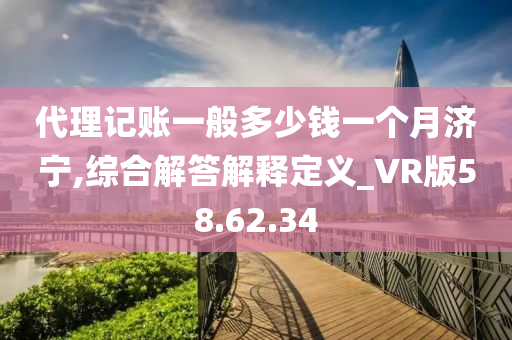 代理记账一般多少钱一个月济宁,综合解答解释定义_VR版58.62.34